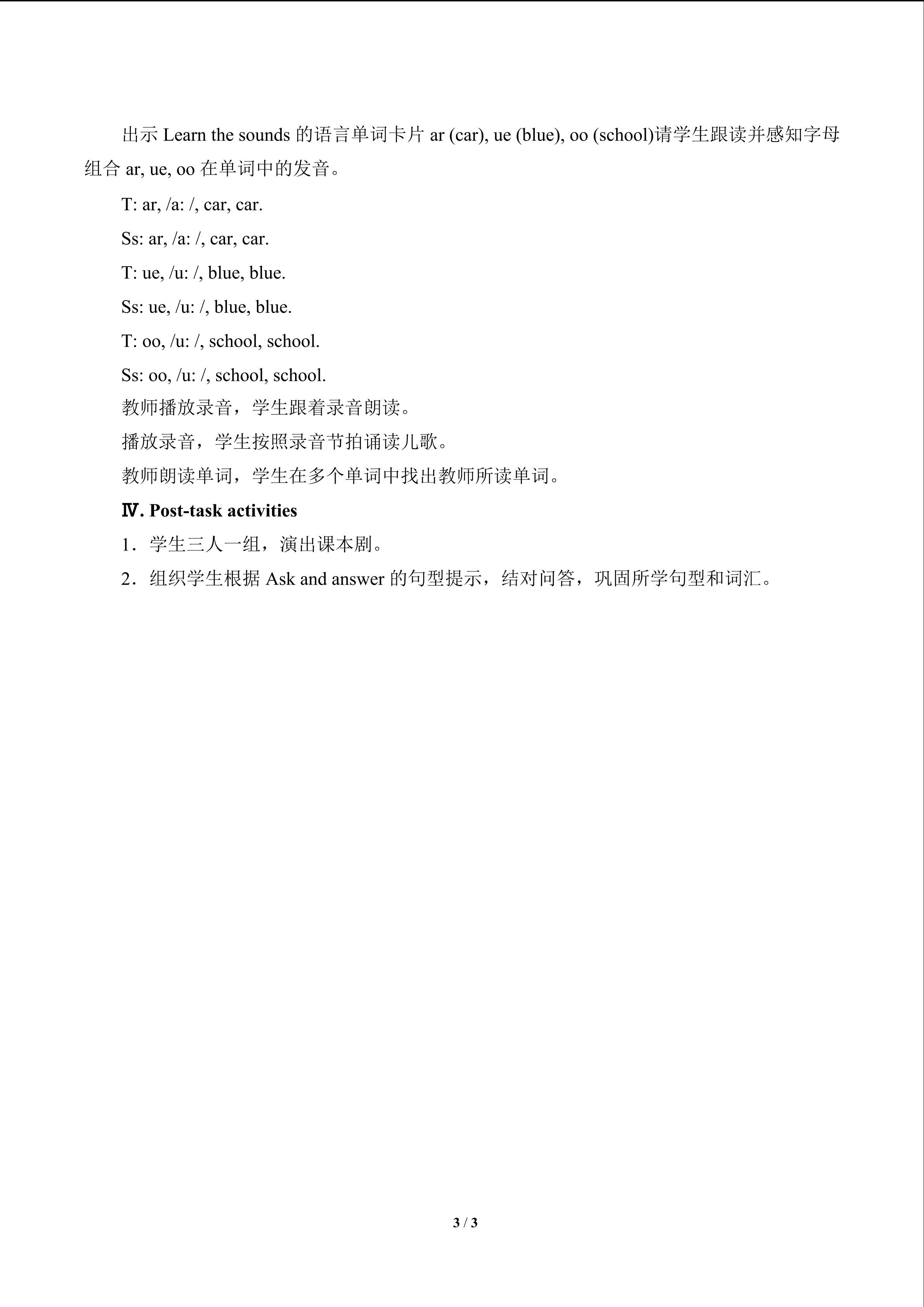 出示Learn the sounds的语言单词卡片ar (car), ue (blue), oo (school)请学生跟读并感知字母组合ar, ue, oo在单词中的发音。

T: ar, /a: /, car, car.

Ss: ar, /a: /, car, car.

T: ue, /u: /, blue, blue.

Ss: ue, /u: /, blue, blue.

T: oo, /u: /, school, school.

Ss: oo, /u: /, school, school.

教师播放录音，学生跟着录音朗读。

播放录音，学生按照录音节拍诵读儿歌。

教师朗读单词，学生在多个单词中找出教师所读单词。

Ⅳ. Post-task activities

1．学生三人一组，演出课本剧。

2．组织学生根据Ask and answer的句型提示，结对问答，巩固所学句型和词汇。

3 / 3